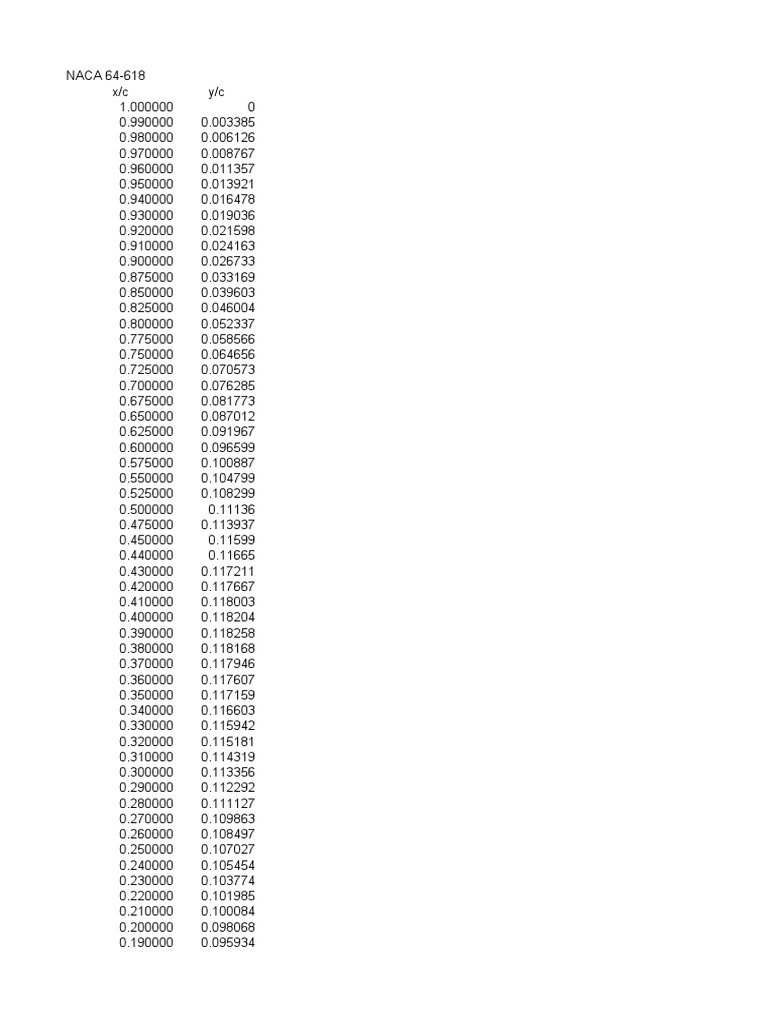 NACA 64-618

| x/c | y/c |
|---|---|
| 1.000000 | 0 |
| 0.990000 | 0.003385 |
| 0.980000 | 0.006126 |
| 0.970000 | 0.008767 |
| 0.960000 | 0.011357 |
| 0.950000 | 0.013921 |
| 0.940000 | 0.016478 |
| 0.930000 | 0.019036 |
| 0.920000 | 0.021598 |
| 0.910000 | 0.024163 |
| 0.900000 | 0.026733 |
| 0.875000 | 0.033169 |
| 0.850000 | 0.039603 |
| 0.825000 | 0.046004 |
| 0.800000 | 0.052337 |
| 0.775000 | 0.058566 |
| 0.750000 | 0.064656 |
| 0.725000 | 0.070573 |
| 0.700000 | 0.076285 |
| 0.675000 | 0.081773 |
| 0.650000 | 0.087012 |
| 0.625000 | 0.091967 |
| 0.600000 | 0.096599 |
| 0.575000 | 0.100887 |
| 0.550000 | 0.104799 |
| 0.525000 | 0.108299 |
| 0.500000 | 0.11136 |
| 0.475000 | 0.113937 |
| 0.450000 | 0.11599 |
| 0.440000 | 0.11665 |
| 0.430000 | 0.117211 |
| 0.420000 | 0.117667 |
| 0.410000 | 0.118003 |
| 0.400000 | 0.118204 |
| 0.390000 | 0.118258 |
| 0.380000 | 0.118168 |
| 0.370000 | 0.117946 |
| 0.360000 | 0.117607 |
| 0.350000 | 0.117159 |
| 0.340000 | 0.116603 |
| 0.330000 | 0.115942 |
| 0.320000 | 0.115181 |
| 0.310000 | 0.114319 |
| 0.300000 | 0.113356 |
| 0.290000 | 0.112292 |
| 0.280000 | 0.111127 |
| 0.270000 | 0.109863 |
| 0.260000 | 0.108497 |
| 0.250000 | 0.107027 |
| 0.240000 | 0.105454 |
| 0.230000 | 0.103774 |
| 0.220000 | 0.101985 |
| 0.210000 | 0.100084 |
| 0.200000 | 0.098068 |
| 0.190000 | 0.095934 |